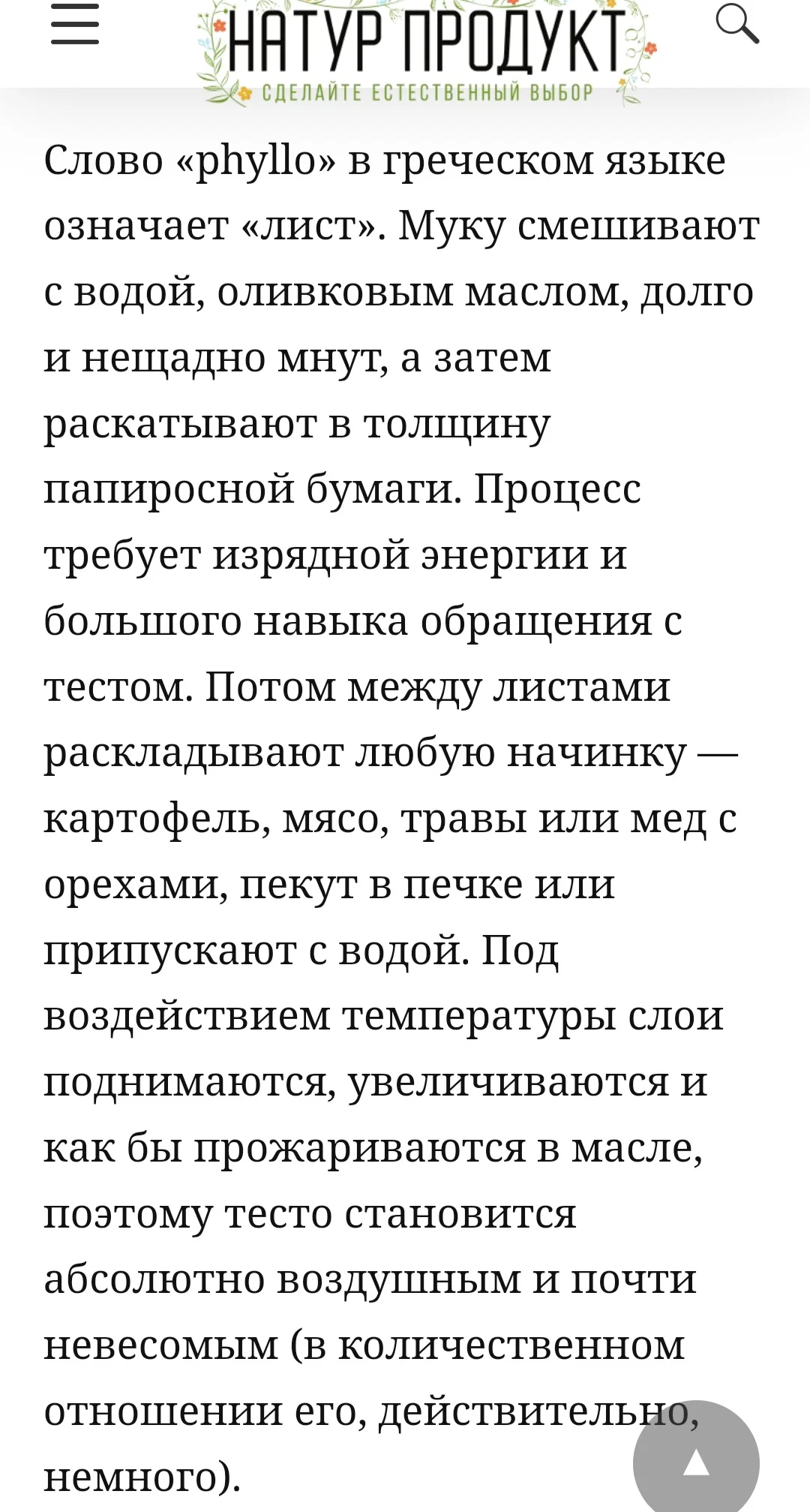 НАТУР ПРОДУКТ
СДЕЛАЙТЕ ЕСТЕСТВЕННЫЙ ВЫБОР

Слово «phyllo» в греческом языке означает «лист». Муку смешивают с водой, оливковым маслом, долго и нещадно мнут, а затем раскатывают в толщину папиросной бумаги. Процесс требует изрядной энергии и большого навыка обращения с тестом. Потом между листами раскладывают любую начинку — картофель, мясо, травы или мед с орехами, пекут в печке или припускают с водой. Под воздействием температуры слои поднимаются, увеличиваются и как бы прожариваются в масле, поэтому тесто становится абсолютно воздушным и почти невесомым (в количественном отношении его, действительно, немного).